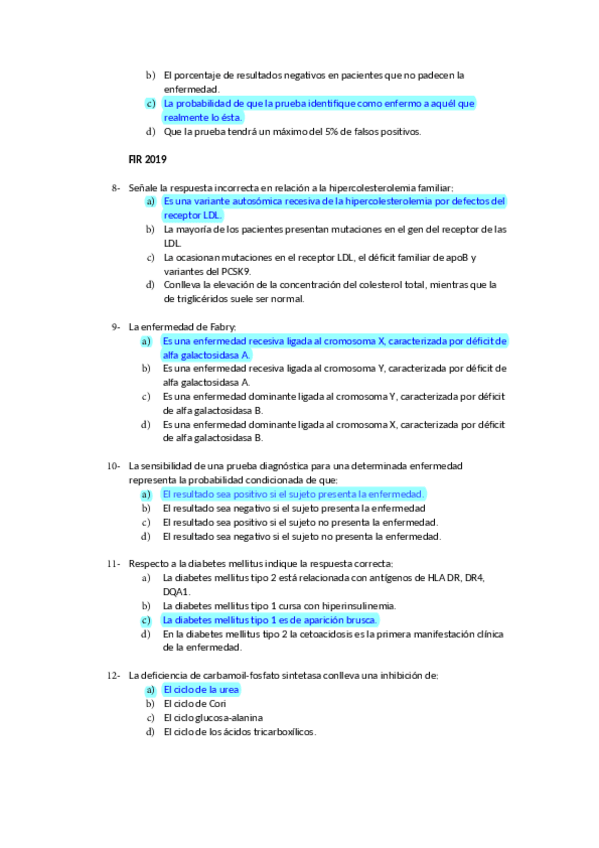 b) El porcentaje de resultados negativos en pacientes que no padecen la enfermedad.
c) La probabilidad de que la prueba identifique como enfermo a aquél que realmente lo ésta.
d) Que la prueba tendrá un máximo del 5% de falsos positivos.

FIR 2019

8- Señale la respuesta incorrecta en relación a la hipercolesterolemia familiar:
a) Es una variante autosómica recesiva de la hipercolesterolemia por defectos del receptor LDL.
b) La mayoría de los pacientes presentan mutaciones en el gen del receptor de las LDL.
c) La ocasionan mutaciones en el receptor LDL, el déficit familiar de apoB y variantes del PCSK9.
d) Conlleva la elevación de la concentración del colesterol total, mientras que la de triglicéridos suele ser normal.

9- La enfermedad de Fabry:
a) Es una enfermedad recesiva ligada al cromosoma X, caracterizada por déficit de alfa galactosidasa A.
b) Es una enfermedad recesiva ligada al cromosoma Y, caracterizada por déficit de alfa galactosidasa A.
c) Es una enfermedad dominante ligada al cromosoma Y, caracterizada por déficit de alfa galactosidasa B.
d) Es una enfermedad dominante ligada al cromosoma X, caracterizada por déficit de alfa galactosidasa B.

10- La sensibilidad de una prueba diagnóstica para una determinada enfermedad representa la probabilidad condicionada de que:
a) El resultado sea positivo si el sujeto presenta la enfermedad.
b) El resultado sea negativo si el sujeto presenta la enfermedad
c) El resultado sea positivo si el sujeto no presenta la enfermedad.
d) El resultado sea negativo si el sujeto no presenta la enfermedad.

11- Respecto a la diabetes mellitus indique la respuesta correcta:
a) La diabetes mellitus tipo 2 está relacionada con antígenos de HLA DR, DR4, DQA1.
b) La diabetes mellitus tipo 1 cursa con hiperinsulinemia.
c) La diabetes mellitus tipo 1 es de aparición brusca.
d) En la diabetes mellitus tipo 2 la cetoacidosis es la primera manifestación clínica de la enfermedad.

12- La deficiencia de carbamoil-fosfato sintetasa conlleva una inhibición de:
a) El ciclo de la urea
b) El ciclo de Cori
c) El ciclo glucosa-alanina
d) El ciclo de los ácidos tricarboxílicos.